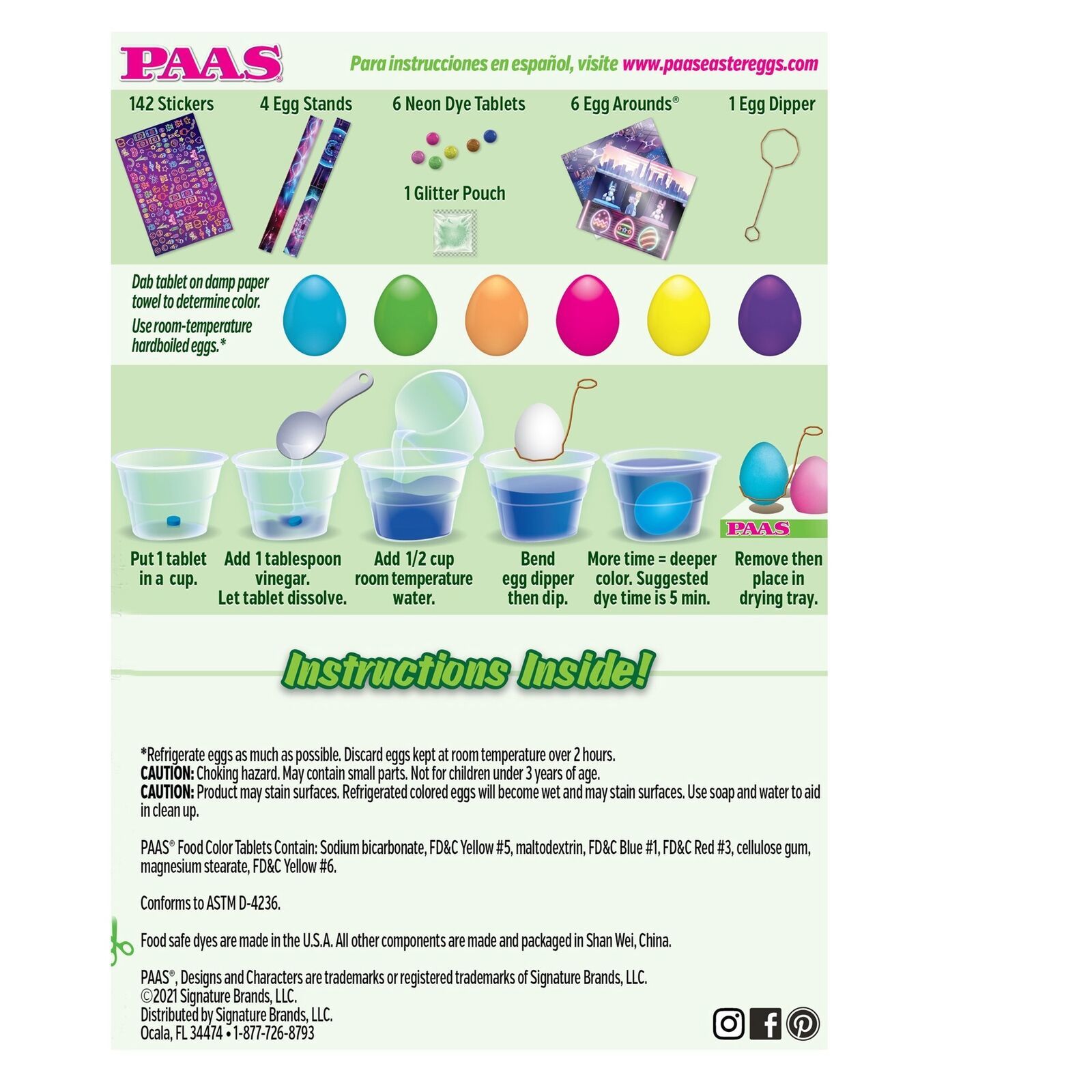 PAAS

Para instrucciones en español, visite www.paaseastereggs.com

142 Stickers

4 Egg Stands

6 Neon Dye Tablets

1 Glitter Pouch

6 Egg Arounds®

1 Egg Dipper

Dab tablet on damp paper towel to determine color.

Use room-temperature hardboiled eggs.*

PAAS

Put 1 tablet in a cup.

Add 1 tablespoon vinegar. Let tablet dissolve.

Add 1/2 cup room temperature water.

Bend egg dipper then dip.

More time = deeper color. Suggested dye time is 5 min.

Remove then place in drying tray.

Instructions Inside!

*Refrigerate eggs as much as possible. Discard eggs kept at room temperature over 2 hours.
CAUTION: Choking hazard. May contain small parts. Not for children under 3 years of age.
CAUTION: Product may stain surfaces. Refrigerated colored eggs will become wet and may stain surfaces. Use soap and water to aid in clean up.

PAAS® Food Color Tablets Contain: Sodium bicarbonate, FD&C Yellow #5, maltodextrin, FD&C Blue #1, FD&C Red #3, cellulose gum, magnesium stearate, FD&C Yellow #6.

Conforms to ASTM D-4236.

Food safe dyes are made in the U.S.A. All other components are made and packaged in Shan Wei, China.

PAAS®, Designs and Characters are trademarks or registered trademarks of Signature Brands, LLC.
©2021 Signature Brands, LLC.
Distributed by Signature Brands, LLC.
Ocala, FL 34474 • 1-877-726-8793